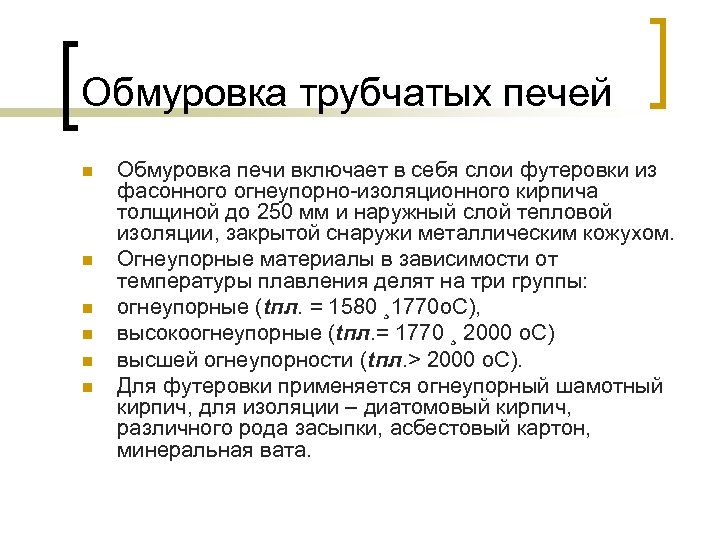 Обмуровка трубчатых печей

• Обмуровка печи включает в себя слои футеровки из фасонного огнеупорно-изоляционного кирпича толщиной до 250 мм и наружный слой тепловой изоляции, закрытой снаружи металлическим кожухом.
• Огнеупорные материалы в зависимости от температуры плавления делят на три группы:
• огнеупорные (tпл. = 1580 ¸1770оС),
• высокоогнеупорные (tпл.= 1770 ¸ 2000 оС)
• высшей огнеупорности (tпл.> 2000 оС).
• Для футеровки применяется огнеупорный шамотный кирпич, для изоляции – диатомовый кирпич, различного рода засыпки, асбестовый картон, минеральная вата.